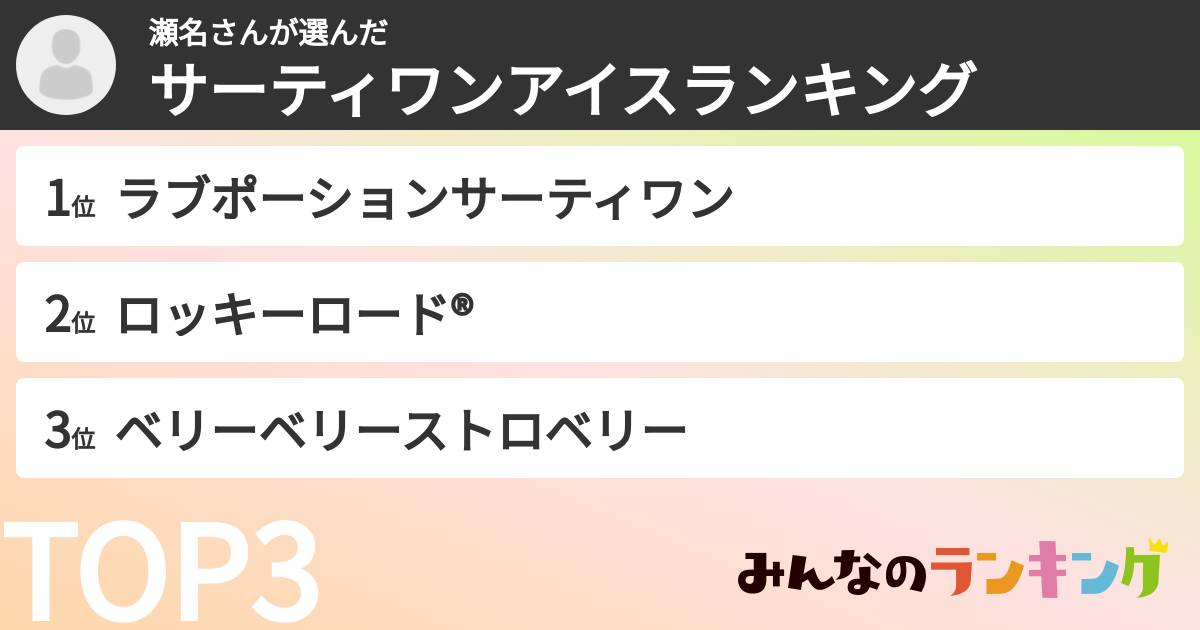 瀬名さんが選んだ
サーティワンアイスランキング

1位 ラブポーションサーティワン

2位 ロッキーロード®

3位 ベリーベリーストロベリー

TOP3

みんなのランキング